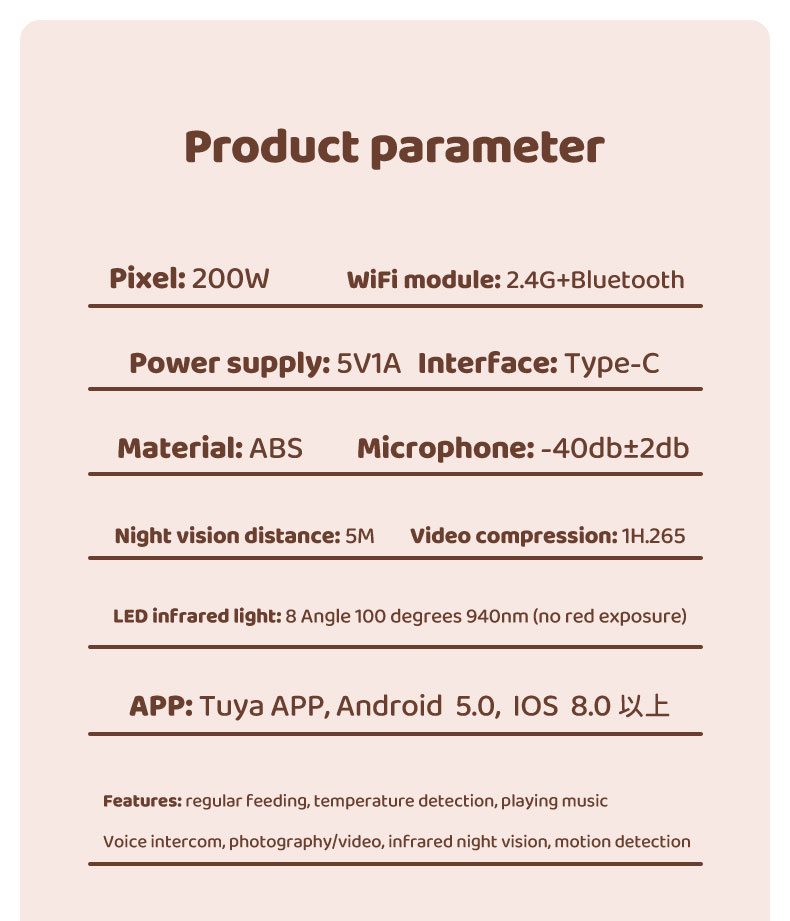 Product parameter

Pixel: 200W WiFi module: 2.4G+Bluetooth

Power supply: 5V1A Interface: Type-C

Material: ABS Microphone: -40db±2db

Night vision distance: 5M Video compression: 1H.265

LED infrared light: 8 Angle 100 degrees 940nm (no red exposure)

APP: Tuya APP, Android 5.0, IOS 8.0 以上

Features: regular feeding, temperature detection, playing music

Voice intercom, photography/video, infrared night vision, motion detection